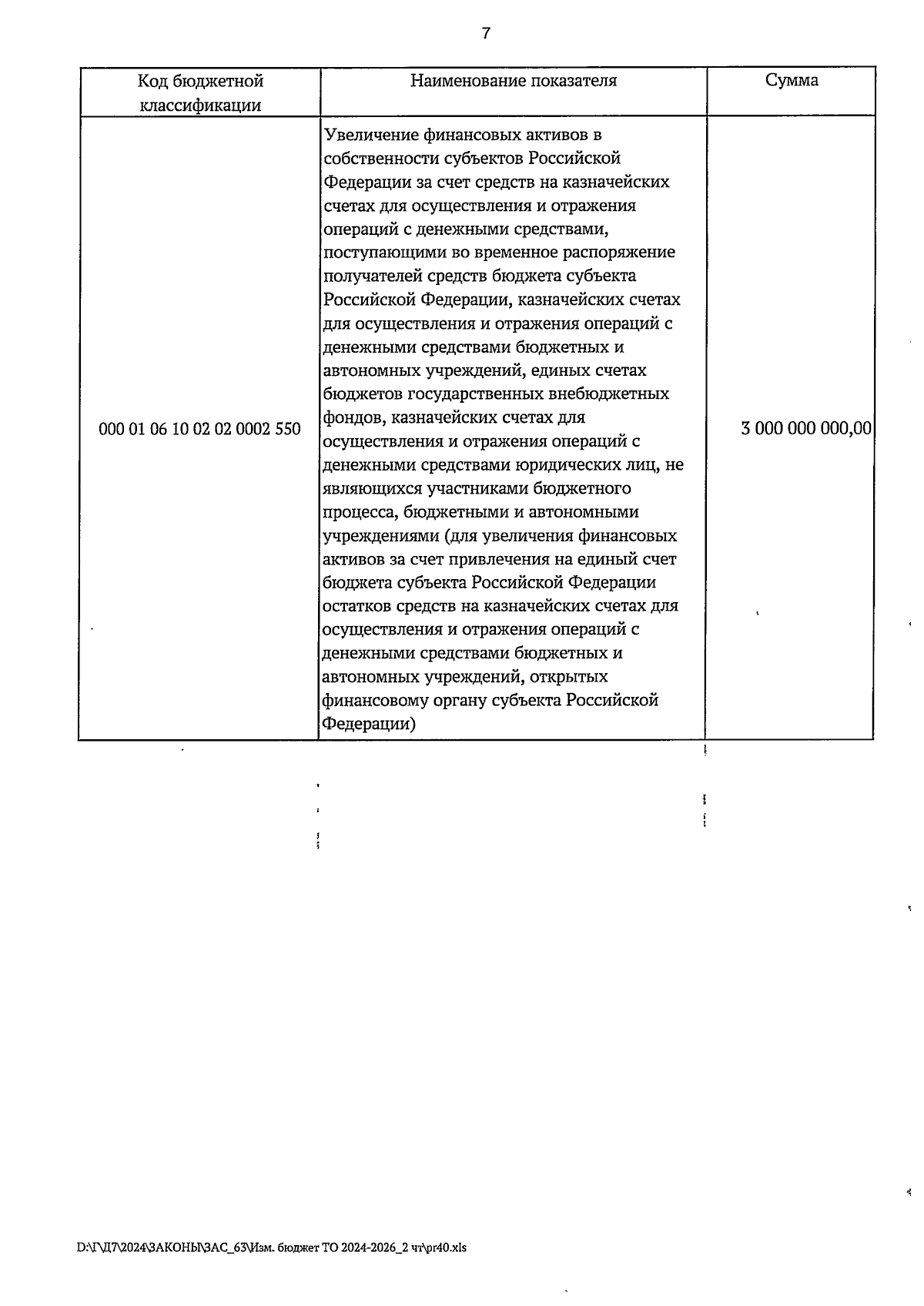 7

| Код бюджетной классификации | Наименование показателя | Сумма |
|---|---|---|
| 000 01 06 10 02 02 0002 550 | Увеличение финансовых активов в собственности субъектов Российской Федерации за счет средств на казначейских счетах для осуществления и отражения операций с денежными средствами, поступающими во временное распоряжение получателей средств бюджета субъекта Российской Федерации, казначейских счетах для осуществления и отражения операций с денежными средствами бюджетных и автономных учреждений, единых счетах бюджетов государственных внебюджетных фондов, казначейских счетах для осуществления и отражения операций с денежными средствами юридических лиц, не являющихся участниками бюджетного процесса, бюджетными и автономными учреждениями (для увеличения финансовых активов за счет привлечения на единый счет бюджета субъекта Российской Федерации остатков средств на казначейских счетах для осуществления и отражения операций с денежными средствами бюджетных и автономных учреждений, открытых финансовому органу субъекта Российской Федерации) | 3 000 000 000,00 |

D:\Г\Д7\2024\ЗАКОНЫ\ЗАС_63\Изм. бюджет ТО 2024-2026_2 чт\pr40.xls